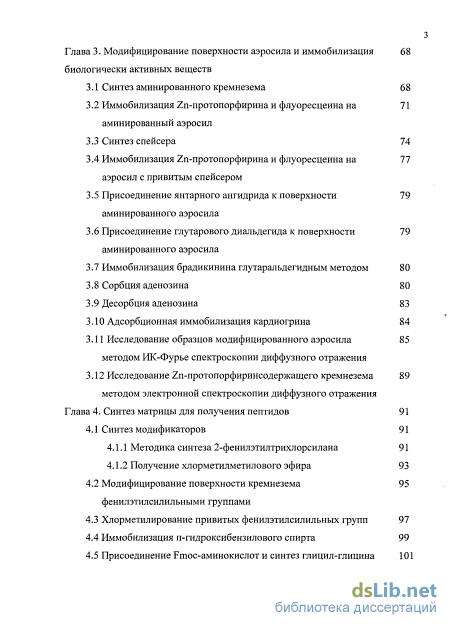 3

Глава 3. Модифицирование поверхности аэросила и иммобилизация биологически активных веществ 68

3.1 Синтез аминированного кремнезема 68

3.2 Иммобилизация Zn-протопорфирина и флуоресцеина на аминированный аэросил 71

3.3 Синтез спейсера 74

3.4 Иммобилизация Zn-протопорфирина и флуоресцеина на аэросил с привитым спейсером 77

3.5 Присоединение янтарного ангидрида к поверхности аминированного аэросила 79

3.6 Присоединение глутарового диальдегида к поверхности аминированного аэросила 79

3.7 Иммобилизация брадикинина глутаральдегидным методом 80

3.8 Сорбция аденозина 80

3.9 Десорбция аденозина 83

3.10 Адсорбционная иммобилизация кардиогрина 84

3.11 Исследование образцов модифицированного аэросила методом ИК-Фурье спектроскопии диффузного отражения 85

3.12 Исследование Zn-протопорфиринсодержащего кремнезема методом электронной спектроскопии диффузного отражения 89

Глава 4. Синтез матрицы для получения пептидов 91

4.1 Синтез модификаторов 91

4.1.1 Методика синтеза 2-фенилэтилтрихлорсилана 91

4.1.2 Получение хлорметилметилового эфира 93

4.2 Модифицирование поверхности кремнезема фенилэтилсилильными группами 95

4.3 Хлорметилирование привитых фенилэтилсилильных групп 97

4.4 Иммобилизация п-гидроксибензилового спирта 99

4.5 Присоединение Fmoc-аминокислот и синтез глицил-глицина 101

dsLib.net
библиотека диссертаций